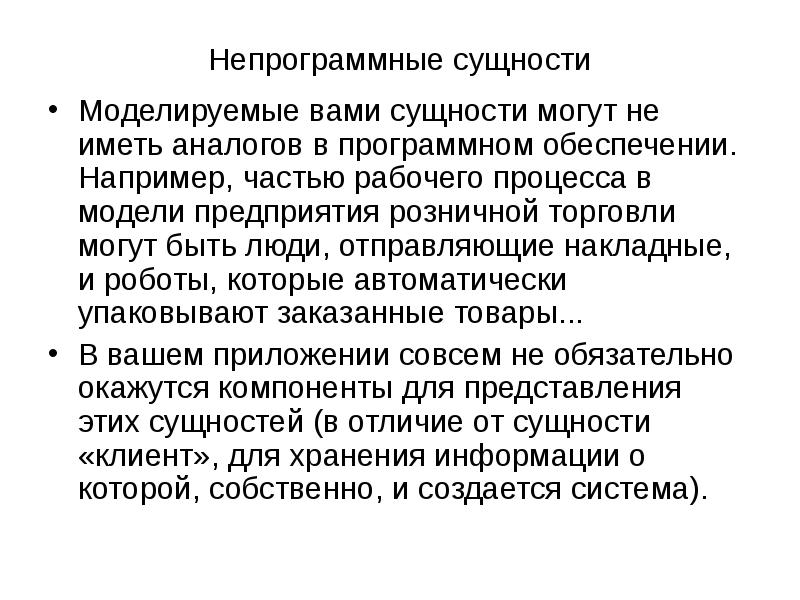 Непрограммные сущности

• Моделируемые вами сущности могут не иметь аналогов в программном обеспечении. Например, частью рабочего процесса в модели предприятия розничной торговли могут быть люди, отправляющие накладные, и роботы, которые автоматически упаковывают заказанные товары...
• В вашем приложении совсем не обязательно окажутся компоненты для представления этих сущностей (в отличие от сущности «клиент», для хранения информации о которой, собственно, и создается система).